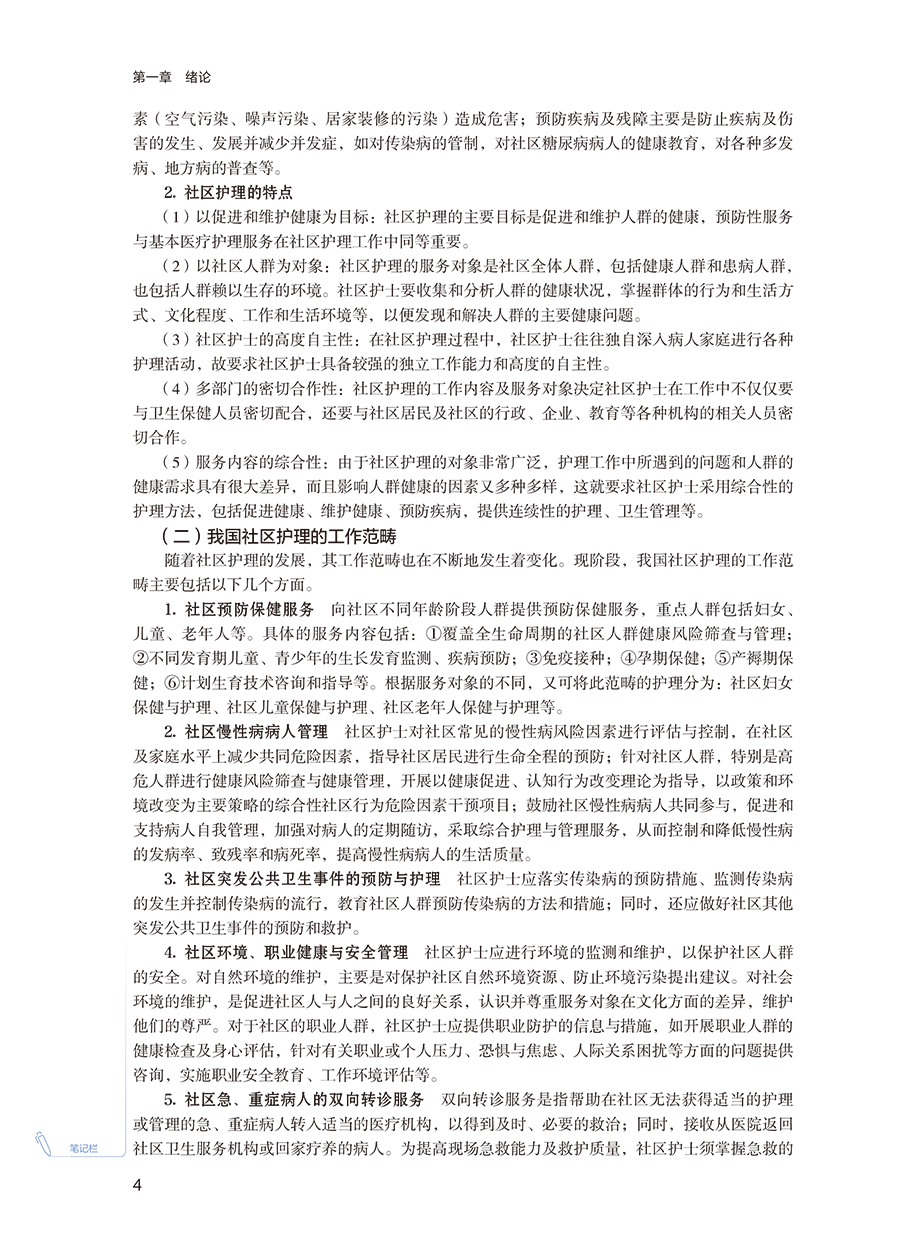 第一章　绪论

素（空气污染、噪声污染、居家装修的污染）造成危害；预防疾病及残障主要是防止疾病及伤害的发生、发展并减少并发症，如对传染病的管制，对社区糖尿病病人的健康教育，对各种多发病、地方病的普查等。

2. 社区护理的特点

（1）以促进和维护健康为目标：社区护理的主要目标是促进和维护人群的健康，预防性服务与基本医疗护理服务在社区护理工作中同等重要。

（2）以社区人群为对象：社区护理的服务对象是社区全体人群，包括健康人群和患病人群，也包括人群赖以生存的环境。社区护士要收集和分析人群的健康状况，掌握群体的行为和生活方式、文化程度、工作和生活环境等，以便发现和解决人群的主要健康问题。

（3）社区护士的高度自主性：在社区护理过程中，社区护士往往独自深入病人家庭进行各种护理活动，故要求社区护士具备较强的独立工作能力和高度的自主性。

（4）多部门的密切合作性：社区护理的工作内容及服务对象决定社区护士在工作中不仅仅要与卫生保健人员密切配合，还要与社区居民及社区的行政、企业、教育等各种机构的相关人员密切合作。

（5）服务内容的综合性：由于社区护理的对象非常广泛，护理工作中所遇到的问题和人群的健康需求具有很大差异，而且影响人群健康的因素又多种多样，这就要求社区护士采用综合性的护理方法，包括促进健康、维护健康、预防疾病，提供连续性的护理、卫生管理等。

（二）我国社区护理的工作范畴

随着社区护理的发展，其工作范畴也在不断地发生着变化。现阶段，我国社区护理的工作范畴主要包括以下几个方面。

1. 社区预防保健服务　向社区不同年龄阶段人群提供预防保健服务，重点人群包括妇女、儿童、老年人等。具体的服务内容包括：①覆盖全生命周期的社区人群健康风险筛查与管理；②不同发育期儿童、青少年的生长发育监测、疾病预防；③免疫接种；④孕期保健；⑤产褥期保健；⑥计划生育技术咨询和指导等。根据服务对象的不同，又可将此范畴的护理分为：社区妇女保健与护理、社区儿童保健与护理、社区老年人保健与护理等。

2. 社区慢性病病人管理　社区护士对社区常见的慢性病风险因素进行评估与控制，在社区及家庭水平上减少共同危险因素，指导社区居民进行生命全程的预防；针对社区人群，特别是高危人群进行健康风险筛查与健康管理，开展以健康促进、认知行为改变理论为指导，以政策和环境改变为主要策略的综合性社区行为危险因素干预项目；鼓励社区慢性病病人共同参与，促进和支持病人自我管理，加强对病人的定期随访，采取综合护理与管理服务，从而控制和降低慢性病的发病率、致残率和病死率，提高慢性病病人的生活质量。

3. 社区突发公共卫生事件的预防与护理　社区护士应落实传染病的预防措施、监测传染病的发生并控制传染病的流行，教育社区人群预防传染病的方法和措施；同时，还应做好社区其他突发公共卫生事件的预防和救护。

4. 社区环境、职业健康与安全管理　社区护士应进行环境的监测和维护，以保护社区人群的安全。对自然环境的维护，主要是对保护社区自然环境资源、防止环境污染提出建议。对社会环境的维护，是促进社区人与人之间的良好关系，认识并尊重服务对象在文化方面的差异，维护他们的尊严。对于社区的职业人群，社区护士应提供职业防护的信息与措施，如开展职业人群的健康检查及身心评估，针对有关职业或个人压力、恐惧与焦虑、人际关系困扰等方面的问题提供咨询，实施职业安全教育、工作环境评估等。

5. 社区急、重症病人的双向转诊服务　双向转诊服务是指帮助在社区无法获得适当的护理或管理的急、重症病人转入适当的医疗机构，以得到及时、必要的救治；同时，接收从医院返回社区卫生服务机构或回家疗养的病人。为提高现场急救能力及救护质量，社区护士须掌握急救的

笔记栏

4